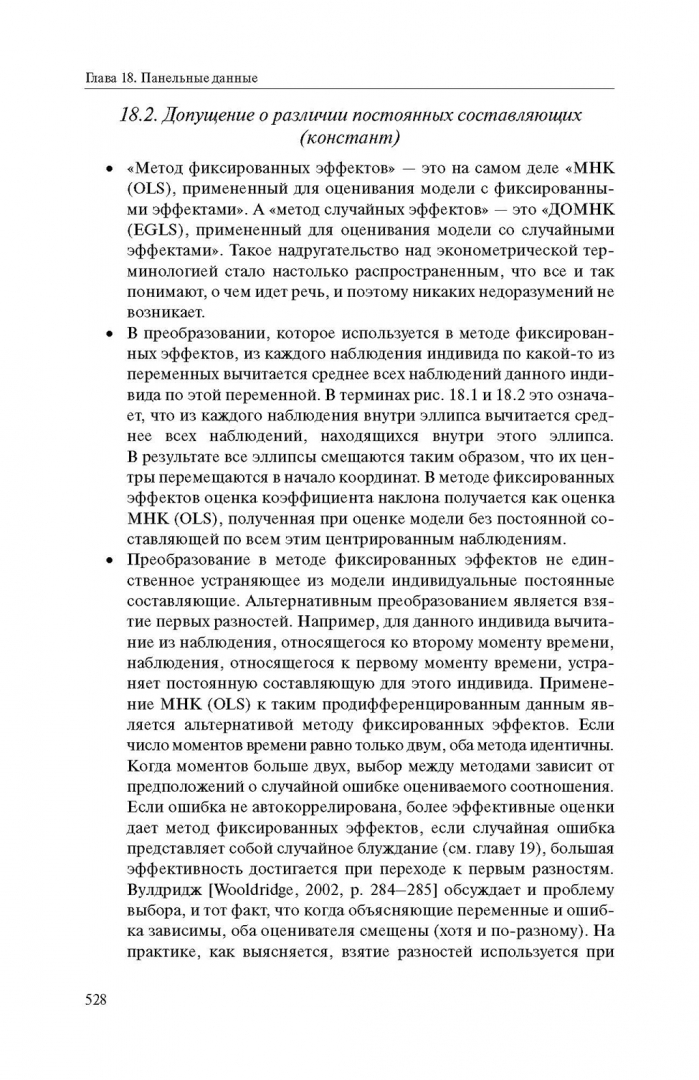 Глава 18. Панельные данные

18.2. Допущение о различии постоянных составляющих (констант)

• «Метод фиксированных эффектов» — это на самом деле «МНК (OLS), примененный для оценивания модели с фиксированными эффектами». А «метод случайных эффектов» — это «ДОМНК (EGLS), примененный для оценивания модели со случайными эффектами». Такое надругательство над эконометрической терминологией стало настолько распространенным, что все и так понимают, о чем идет речь, и поэтому никаких недоразумений не возникает.

• В преобразовании, которое используется в методе фиксированных эффектов, из каждого наблюдения индивида по какой-то из переменных вычитается среднее всех наблюдений данного индивида по этой переменной. В терминах рис. 18.1 и 18.2 это означает, что из каждого наблюдения внутри эллипса вычитается среднее всех наблюдений, находящихся внутри этого эллипса. В результате все эллипсы смещаются таким образом, что их центры перемещаются в начало координат. В методе фиксированных эффектов оценка коэффициента наклона получается как оценка МНК (OLS), полученная при оценке модели без постоянной составляющей по всем этим центрированным наблюдениям.

• Преобразование в методе фиксированных эффектов не единственное устраняющее из модели индивидуальные постоянные составляющие. Альтернативным преобразованием является взятие первых разностей. Например, для данного индивида вычитание из наблюдения, относящегося ко второму моменту времени, наблюдения, относящегося к первому моменту времени, устраняет постоянную составляющую для этого индивида. Применение МНК (OLS) к таким продифференцированным данным является альтернативой методу фиксированных эффектов. Если число моментов времени равно только двум, оба метода идентичны. Когда моментов больше двух, выбор между методами зависит от предположений о случайной ошибке оцениваемого соотношения. Если ошибка не автокоррелирована, более эффективные оценки дает метод фиксированных эффектов, если случайная ошибка представляет собой случайное блуждание (см. главу 19), большая эффективность достигается при переходе к первым разностям. Вулдридж [Wooldridge, 2002, p. 284–285] обсуждает и проблему выбора, и тот факт, что когда объясняющие переменные и ошибка зависимы, оба оценивателя смещены (хотя и по-разному). На практике, как выясняется, взятие разностей используется при

528